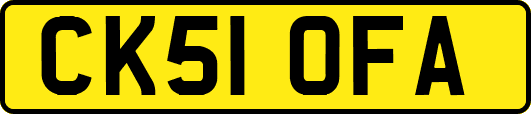 CK51 OFA